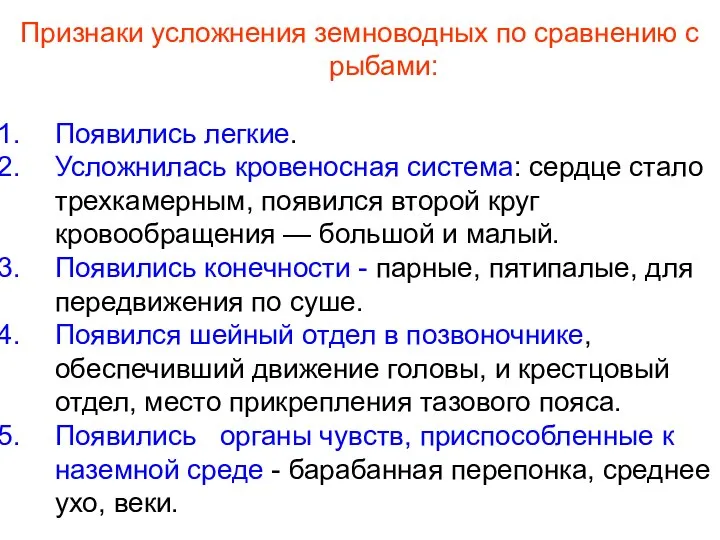 Признаки усложнения земноводных по сравнению с рыбами:

1. Появились легкие.
2. Усложнилась кровеносная система: сердце стало трехкамерным, появился второй круг кровообращения — большой и малый.
3. Появились конечности - парные, пятипалые, для передвижения по суше.
4. Появился шейный отдел в позвоночнике, обеспечивший движение головы, и крестцовый отдел, место прикрепления тазового пояса.
5. Появились органы чувств, приспособленные к наземной среде - барабанная перепонка, среднее ухо, веки.